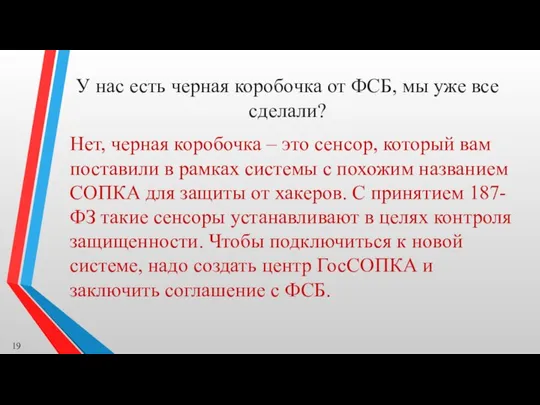 У нас есть черная коробочка от ФСБ, мы уже все сделали?

Нет, черная коробочка – это сенсор, который вам поставили в рамках системы с похожим названием СОПКА для защиты от хакеров. С принятием 187-ФЗ такие сенсоры устанавливают в целях контроля защищенности. Чтобы подключиться к новой системе, надо создать центр ГосСОПКА и заключить соглашение с ФСБ.

19